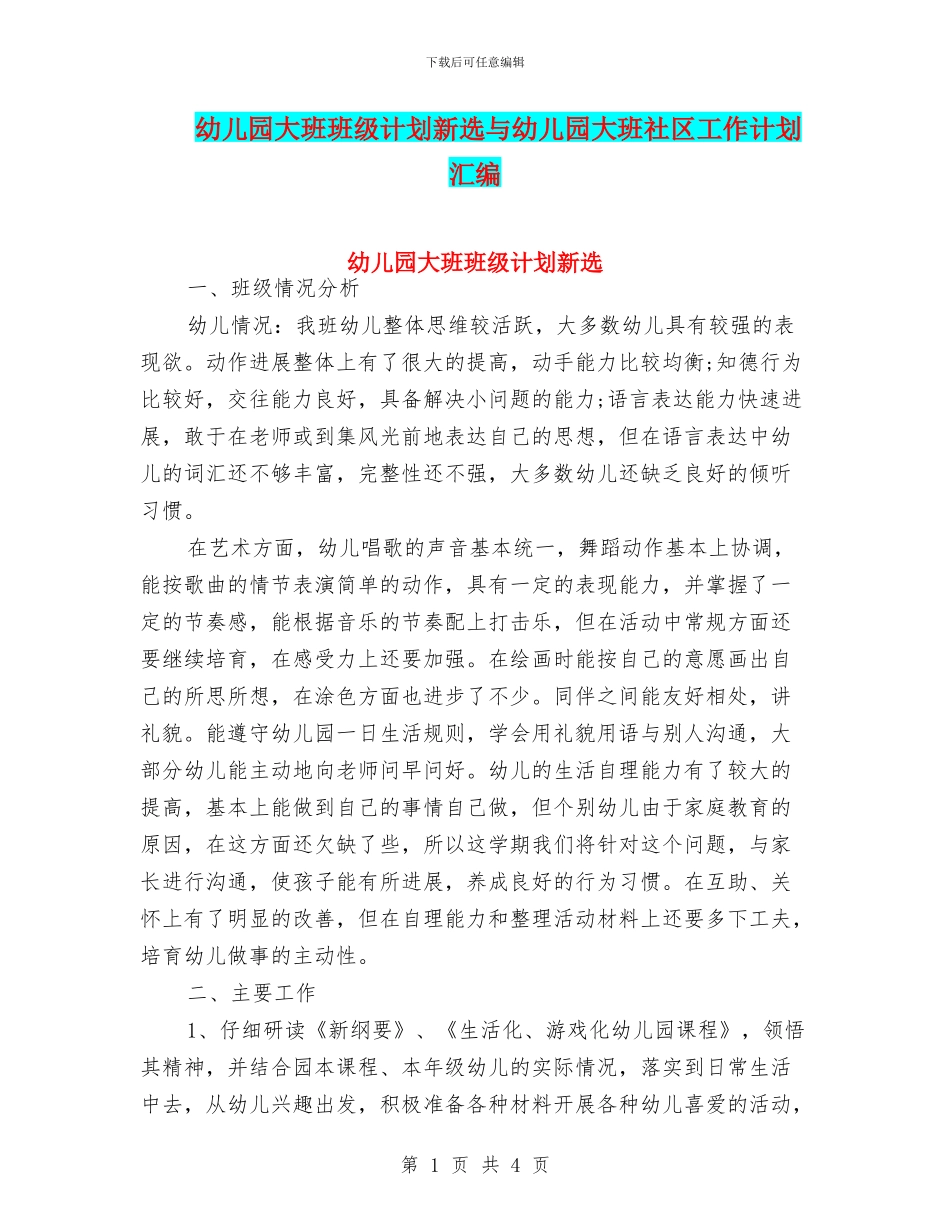 下载后可任意编辑

幼儿园大班班级计划新选与幼儿园大班社区工作计划汇编

幼儿园大班班级计划新选

一、班级情况分析

幼儿情况：我班幼儿整体思维较活跃，大多数幼儿具有较强的表现欲。动作进展整体上有了很大的提高，动手能力比较均衡;知德行为比较好，交往能力良好，具备解决小问题的能力;语言表达能力快速进展，敢于在老师或到集风光前地表达自己的思想，但在语言表达中幼儿的词汇还不够丰富，完整性还不强，大多数幼儿还缺乏良好的倾听习惯。

在艺术方面，幼儿唱歌的声音基本统一，舞蹈动作基本上协调，能按歌曲的情节表演简单的动作，具有一定的表现能力，并掌握了一定的节奏感，能根据音乐的节奏配上打击乐，但在活动中常规方面还要继续培育，在感受力上还要加强。在绘画时能按自己的意愿画出自己的所思所想，在涂色方面也进步了不少。同伴之间能友好相处，讲礼貌。能遵守幼儿园一日生活规则，学会用礼貌用语与别人沟通，大部分幼儿能主动地向老师问早问好。幼儿的生活自理能力有了较大的提高，基本上能做到自己的事情自己做，但个别幼儿由于家庭教育的原因，在这方面还欠缺了些，所以这学期我们将针对这个问题，与家长进行沟通，使孩子能有所进展，养成良好的行为习惯。在互助、关怀上有了明显的改善，但在自理能力和整理活动材料上还要多下工夫，培育幼儿做事的主动性。

二、主要工作

1、仔细研读《新纲要》、《生活化、游戏化幼儿园课程》，领悟其精神，并结合园本课程、本年级幼儿的实际情况，落实到日常生活中去，从幼儿兴趣出发，积极准备各种材料开展各种幼儿喜爱的活动，

第 1 页 共 4 页